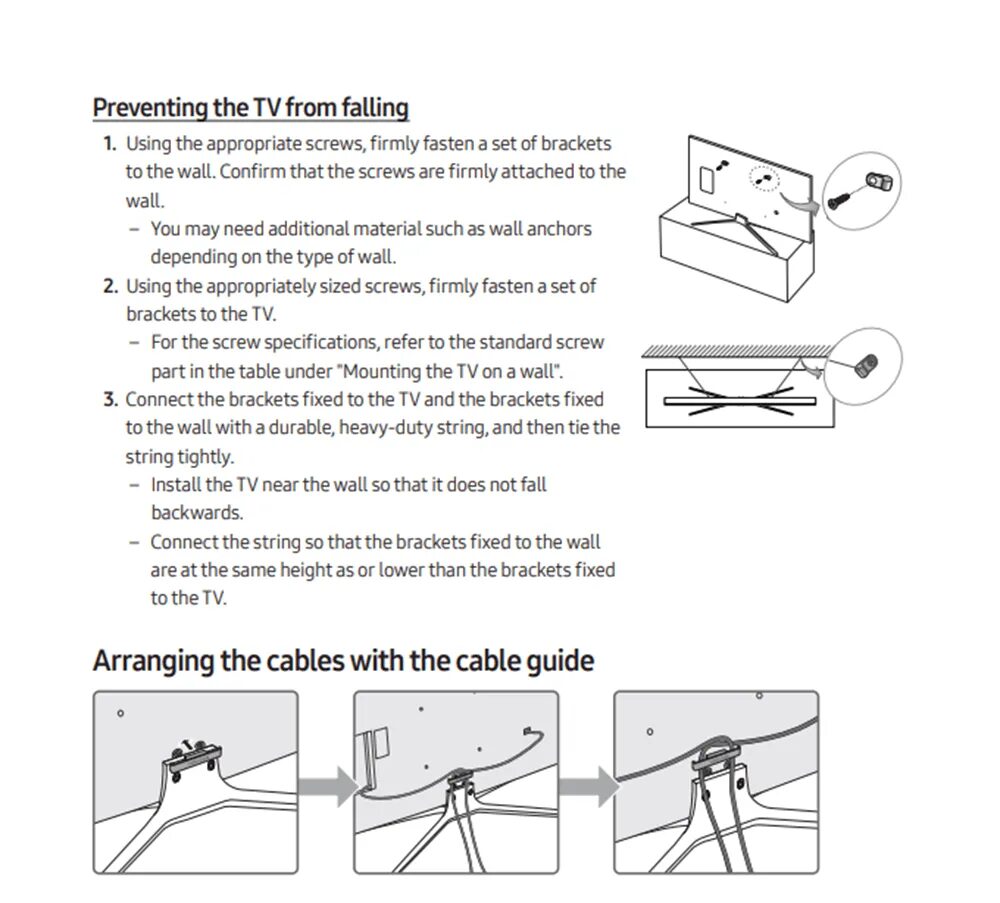 Preventing the TV from falling

1. Using the appropriate screws, firmly fasten a set of brackets to the wall. Confirm that the screws are firmly attached to the wall.
- You may need additional material such as wall anchors depending on the type of wall.
2. Using the appropriately sized screws, firmly fasten a set of brackets to the TV.
- For the screw specifications, refer to the standard screw part in the table under "Mounting the TV on a wall".
3. Connect the brackets fixed to the TV and the brackets fixed to the wall with a durable, heavy-duty string, and then tie the string tightly.
- Install the TV near the wall so that it does not fall backwards.
- Connect the string so that the brackets fixed to the wall are at the same height as or lower than the brackets fixed to the TV.

Arranging the cables with the cable guide